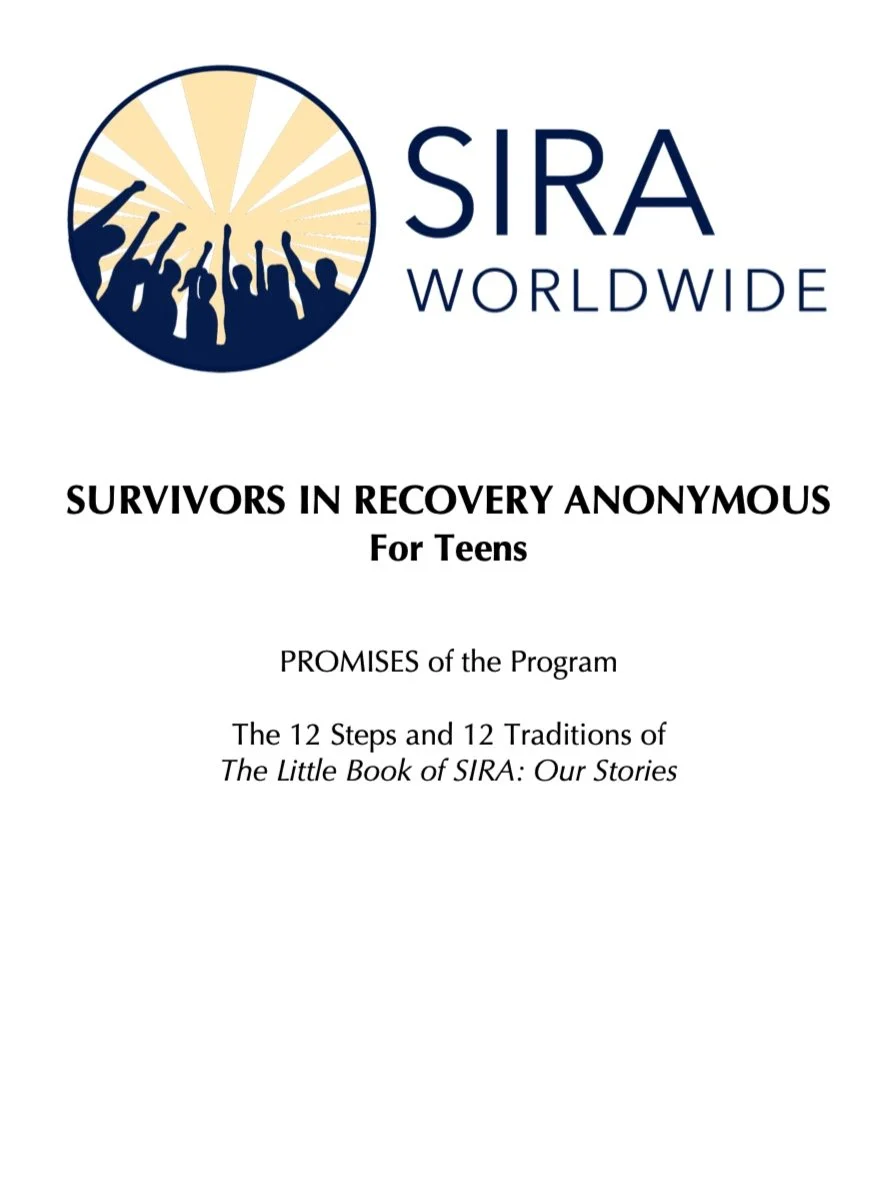 SIRA
WORLDWIDE

SURVIVORS IN RECOVERY ANONYMOUS
For Teens

PROMISES of the Program

The 12 Steps and 12 Traditions of
The Little Book of SIRA: Our Stories